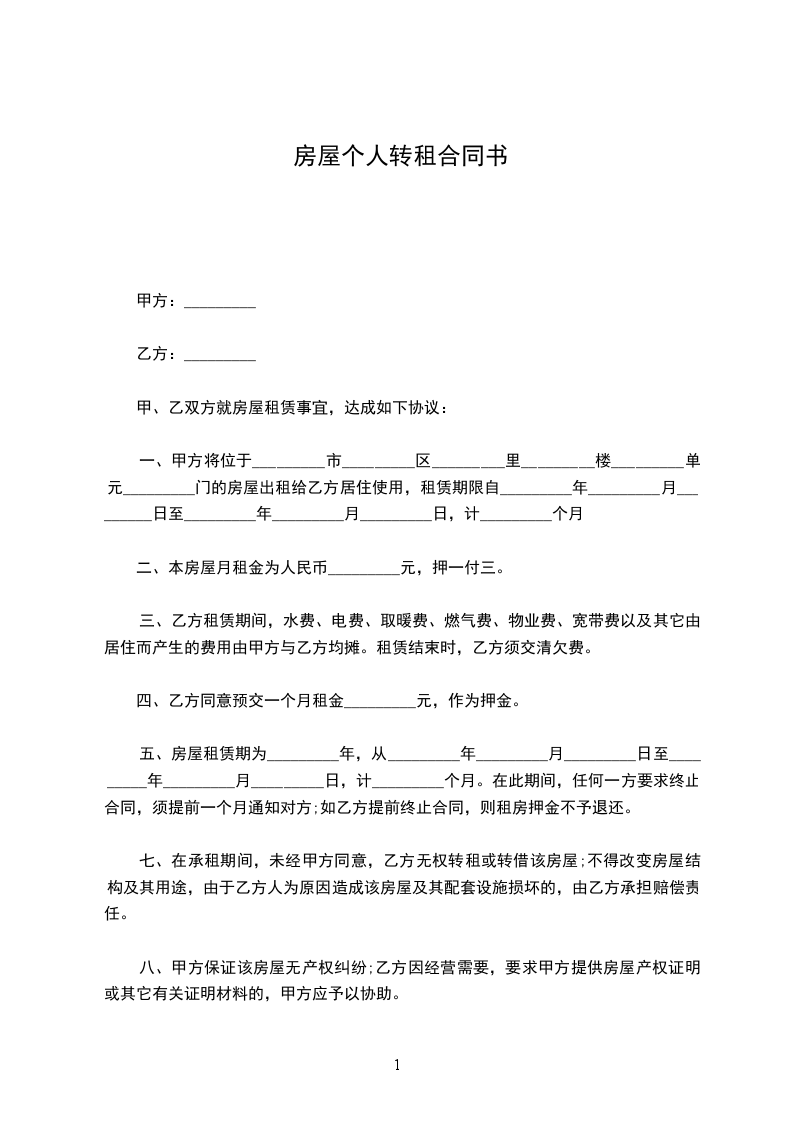 房屋个人转租合同书

甲方：_________

乙方：_________

甲、乙双方就房屋租赁事宜，达成如下协议：

一、甲方将位于_________市_________区_________里_________楼_________单元_________门的房屋出租给乙方居住使用，租赁期限自_________年_________月_________日至_________年_________月_________日，计_________个月

二、本房屋月租金为人民币_________元，押一付三。

三、乙方租赁期间，水费、电费、取暖费、燃气费、物业费、宽带费以及其它由居住而产生的费用由甲方与乙方均摊。租赁结束时，乙方须交清欠费。

四、乙方同意预交一个月租金_________元，作为押金。

五、房屋租赁期为_________年，从_________年_________月_________日至_________年_________月_________日，计_________个月。在此期间，任何一方要求终止合同，须提前一个月通知对方;如乙方提前终止合同，则租房押金不予退还。

七、在承租期间，未经甲方同意，乙方无权转租或转借该房屋;不得改变房屋结构及其用途，由于乙方人为原因造成该房屋及其配套设施损坏的，由乙方承担赔偿责任。

八、甲方保证该房屋无产权纠纷;乙方因经营需要，要求甲方提供房屋产权证明或其它有关证明材料的，甲方应予以协助。

1